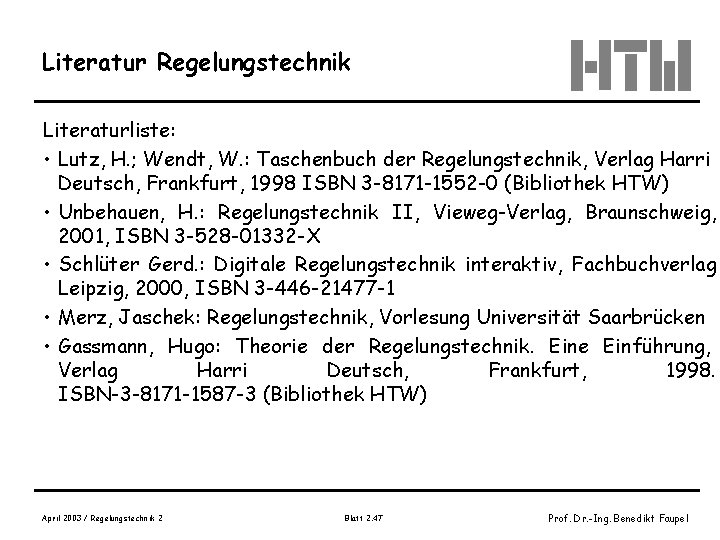 Literatur Regelungstechnik

HTW

Literaturliste:

• Lutz, H.; Wendt, W.: Taschenbuch der Regelungstechnik, Verlag Harri Deutsch, Frankfurt, 1998 ISBN 3-8171-1552-0 (Bibliothek HTW)

• Unbehauen, H.: Regelungstechnik II, Vieweg-Verlag, Braunschweig, 2001, ISBN 3-528-01332-X

• Schlüter Gerd.: Digitale Regelungstechnik interaktiv, Fachbuchverlag Leipzig, 2000, ISBN 3-446-21477-1

• Merz, Jaschek: Regelungstechnik, Vorlesung Universität Saarbrücken

• Gassmann, Hugo: Theorie der Regelungstechnik. Eine Einführung, Verlag Harri Deutsch, Frankfurt, 1998. ISBN-3-8171-1587-3 (Bibliothek HTW)

April 2003 / Regelungstechnik 2

Blatt 2.47

Prof. Dr.-Ing. Benedikt Faupel